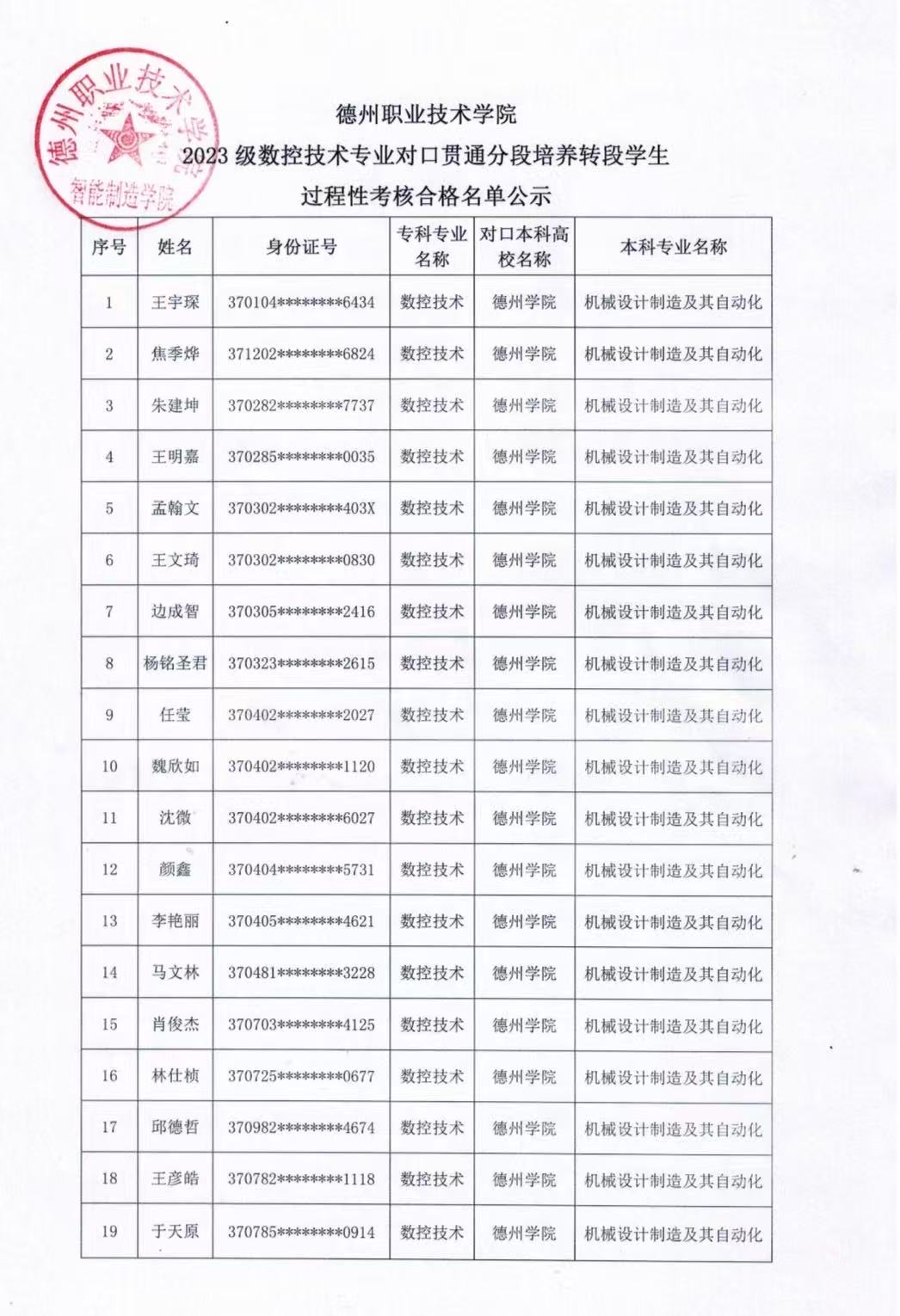 德州职业技术学院
智能制造学院

德州职业技术学院
2023 级数控技术专业对口贯通分段培养转段学生
过程性考核合格名单公示

| 序号 | 姓名 | 身份证号 | 专科专业名称 | 对口本科高校名称 | 本科专业名称 |
|---|---|---|---|---|---|
| 1 | 王宇琛 | 370104********6434 | 数控技术 | 德州学院 | 机械设计制造及其自动化 |
| 2 | 焦季烨 | 371202********6824 | 数控技术 | 德州学院 | 机械设计制造及其自动化 |
| 3 | 朱建坤 | 370282********7737 | 数控技术 | 德州学院 | 机械设计制造及其自动化 |
| 4 | 王明嘉 | 370285********0035 | 数控技术 | 德州学院 | 机械设计制造及其自动化 |
| 5 | 孟翰文 | 370302********403X | 数控技术 | 德州学院 | 机械设计制造及其自动化 |
| 6 | 王文琦 | 370302********0830 | 数控技术 | 德州学院 | 机械设计制造及其自动化 |
| 7 | 边成智 | 370305********2416 | 数控技术 | 德州学院 | 机械设计制造及其自动化 |
| 8 | 杨铭圣君 | 370323********2615 | 数控技术 | 德州学院 | 机械设计制造及其自动化 |
| 9 | 任莹 | 370402********2027 | 数控技术 | 德州学院 | 机械设计制造及其自动化 |
| 10 | 魏欣如 | 370402********1120 | 数控技术 | 德州学院 | 机械设计制造及其自动化 |
| 11 | 沈微 | 370402********6027 | 数控技术 | 德州学院 | 机械设计制造及其自动化 |
| 12 | 颜鑫 | 370404********5731 | 数控技术 | 德州学院 | 机械设计制造及其自动化 |
| 13 | 李艳丽 | 370405********4621 | 数控技术 | 德州学院 | 机械设计制造及其自动化 |
| 14 | 马文林 | 370481********3228 | 数控技术 | 德州学院 | 机械设计制造及其自动化 |
| 15 | 肖俊杰 | 370703********4125 | 数控技术 | 德州学院 | 机械设计制造及其自动化 |
| 16 | 林仕桢 | 370725********0677 | 数控技术 | 德州学院 | 机械设计制造及其自动化 |
| 17 | 邱德哲 | 370982********4674 | 数控技术 | 德州学院 | 机械设计制造及其自动化 |
| 18 | 王彦皓 | 370782********1118 | 数控技术 | 德州学院 | 机械设计制造及其自动化 |
| 19 | 于天原 | 370785********0914 | 数控技术 | 德州学院 | 机械设计制造及其自动化 |